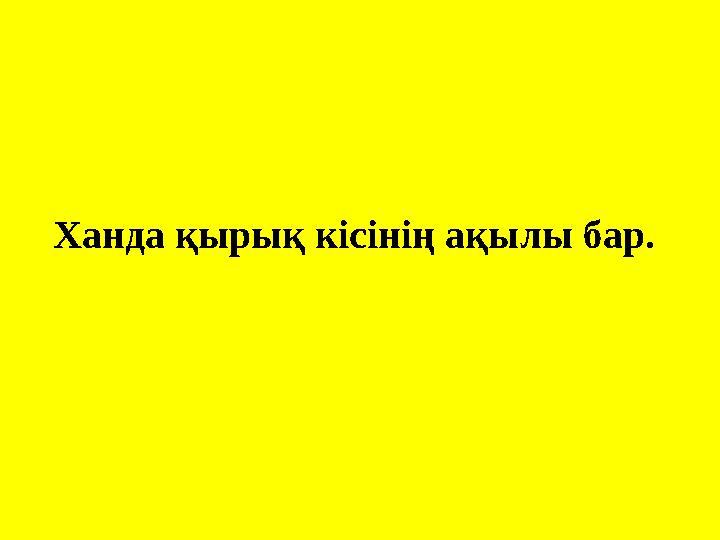 Ханда қырық кісінің ақылы бар.